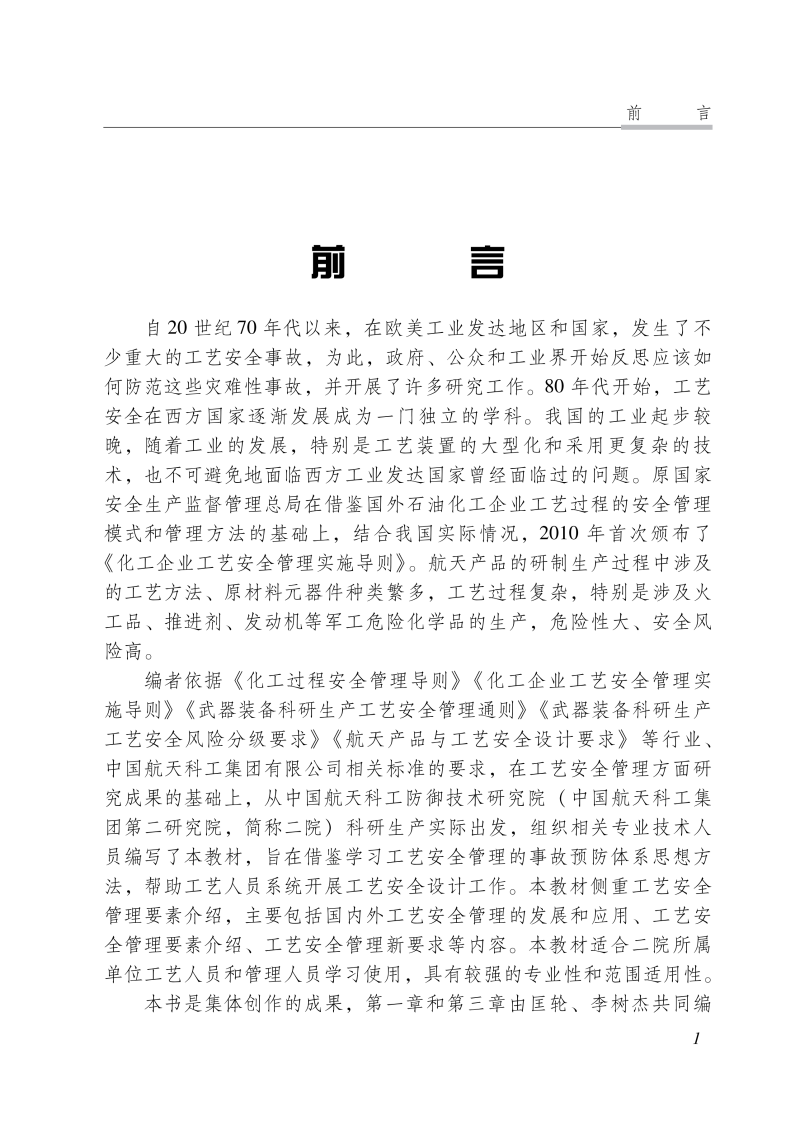 前　言

前　言

自20世纪70年代以来，在欧美工业发达地区和国家，发生了不少重大的工艺安全事故，为此，政府、公众和工业界开始反思应该如何防范这些灾难性事故，并开展了许多研究工作。80年代开始，工艺安全在西方国家逐渐发展成为一门独立的学科。我国的工业起步较晚，随着工业的发展，特别是工艺装置的大型化和采用更复杂的技术，也不可避免地面临西方工业发达国家曾经面临过的问题。原国家安全生产监督管理总局在借鉴国外石油化工企业工艺过程的安全管理模式和管理方法的基础上，结合我国实际情况，2010年首次颁布了《化工企业工艺安全管理实施导则》。航天产品的研制生产过程中涉及的工艺方法、原材料元器件种类繁多，工艺过程复杂，特别是涉及火工品、推进剂、发动机等军工危险化学品的生产，危险性大、安全风险高。

编者依据《化工过程安全管理导则》《化工企业工艺安全管理实施导则》《武器装备科研生产工艺安全管理通则》《武器装备科研生产工艺安全风险分级要求》《航天产品与工艺安全设计要求》等行业、中国航天科工集团有限公司相关标准的要求，在工艺安全管理方面研究成果的基础上，从中国航天科工防御技术研究院（中国航天科工集团第二研究院，简称二院）科研生产实际出发，组织相关专业技术人员编写了本教材，旨在借鉴学习工艺安全管理的事故预防体系思想方法，帮助工艺人员系统开展工艺安全设计工作。本教材侧重工艺安全管理要素介绍，主要包括国内外工艺安全管理的发展和应用、工艺安全管理要素介绍、工艺安全管理新要求等内容。本教材适合二院所属单位工艺人员和管理人员学习使用，具有较强的专业性和范围适用性。

本书是集体创作的成果，第一章和第三章由匡轮、李树杰共同编

1